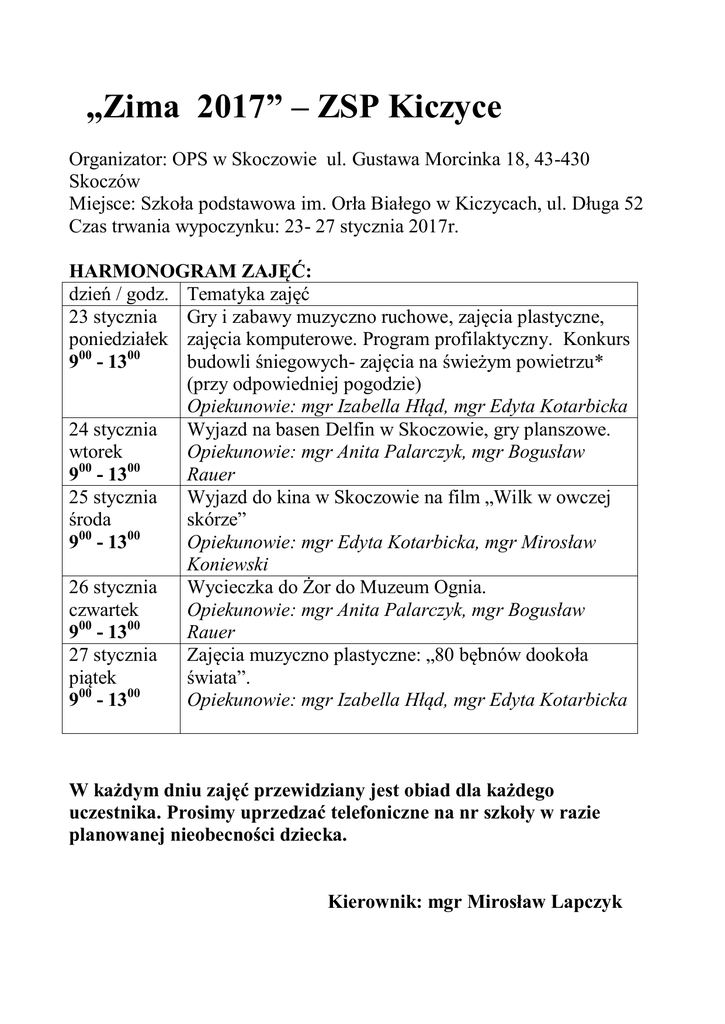 „Zima 2017” – ZSP Kiczyce

Organizator: OPS w Skoczowie ul. Gustawa Morcinka 18, 43-430 Skoczów
Miejsce: Szkoła podstawowa im. Orła Białego w Kiczycach, ul. Długa 52
Czas trwania wypoczynku: 23- 27 stycznia 2017r.

HARMONOGRAM ZAJĘĆ:

| dzień / godz. | Tematyka zajęć |
|---|---|
| 23 stycznia poniedziałek $9^{00}$ - $13^{00}$ | Gry i zabawy muzyczno ruchowe, zajęcia plastyczne, zajęcia komputerowe. Program profilaktyczny. Konkurs budowli śniegowych- zajęcia na świeżym powietrzu* (przy odpowiedniej pogodzie) Opiekunowie: mgr Izabella Hłąd, mgr Edyta Kotarbicka |
| 24 stycznia wtorek $9^{00}$ - $13^{00}$ | Wyjazd na basen Delfin w Skoczowie, gry planszowe. Opiekunowie: mgr Anita Palarczyk, mgr Bogusław Rauer |
| 25 stycznia środa $9^{00}$ - $13^{00}$ | Wyjazd do kina w Skoczowie na film „Wilk w owczej skórze” Opiekunowie: mgr Edyta Kotarbicka, mgr Mirosław Koniewski |
| 26 stycznia czwartek $9^{00}$ - $13^{00}$ | Wycieczka do Żor do Muzeum Ognia. Opiekunowie: mgr Anita Palarczyk, mgr Bogusław Rauer |
| 27 stycznia piątek $9^{00}$ - $13^{00}$ | Zajęcia muzyczno plastyczne: „80 bębnów dookoła świata”. Opiekunowie: mgr Izabella Hłąd, mgr Edyta Kotarbicka |

W każdym dniu zajęć przewidziany jest obiad dla każdego uczestnika. Prosimy uprzedzać telefoniczne na nr szkoły w razie planowanej nieobecności dziecka.

Kierownik: mgr Mirosław Lapczyk